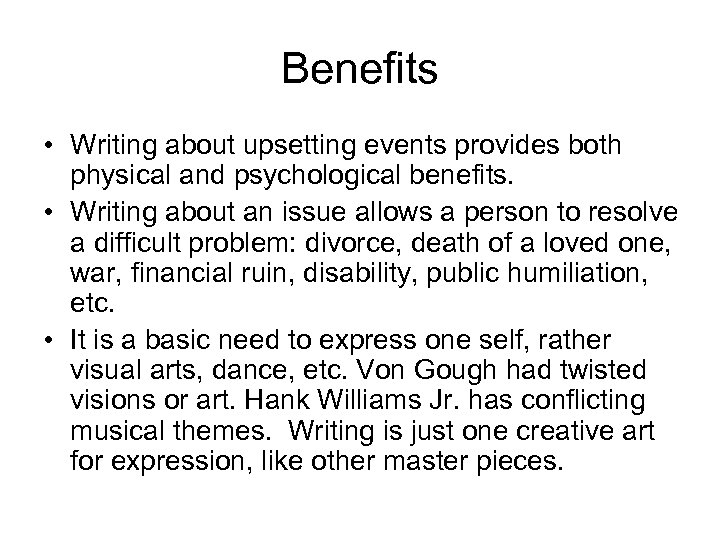 Benefits

• Writing about upsetting events provides both physical and psychological benefits.

• Writing about an issue allows a person to resolve a difficult problem: divorce, death of a loved one, war, financial ruin, disability, public humiliation, etc.

• It is a basic need to express one self, rather visual arts, dance, etc. Von Gough had twisted visions or art. Hank Williams Jr. has conflicting musical themes. Writing is just one creative art for expression, like other master pieces.